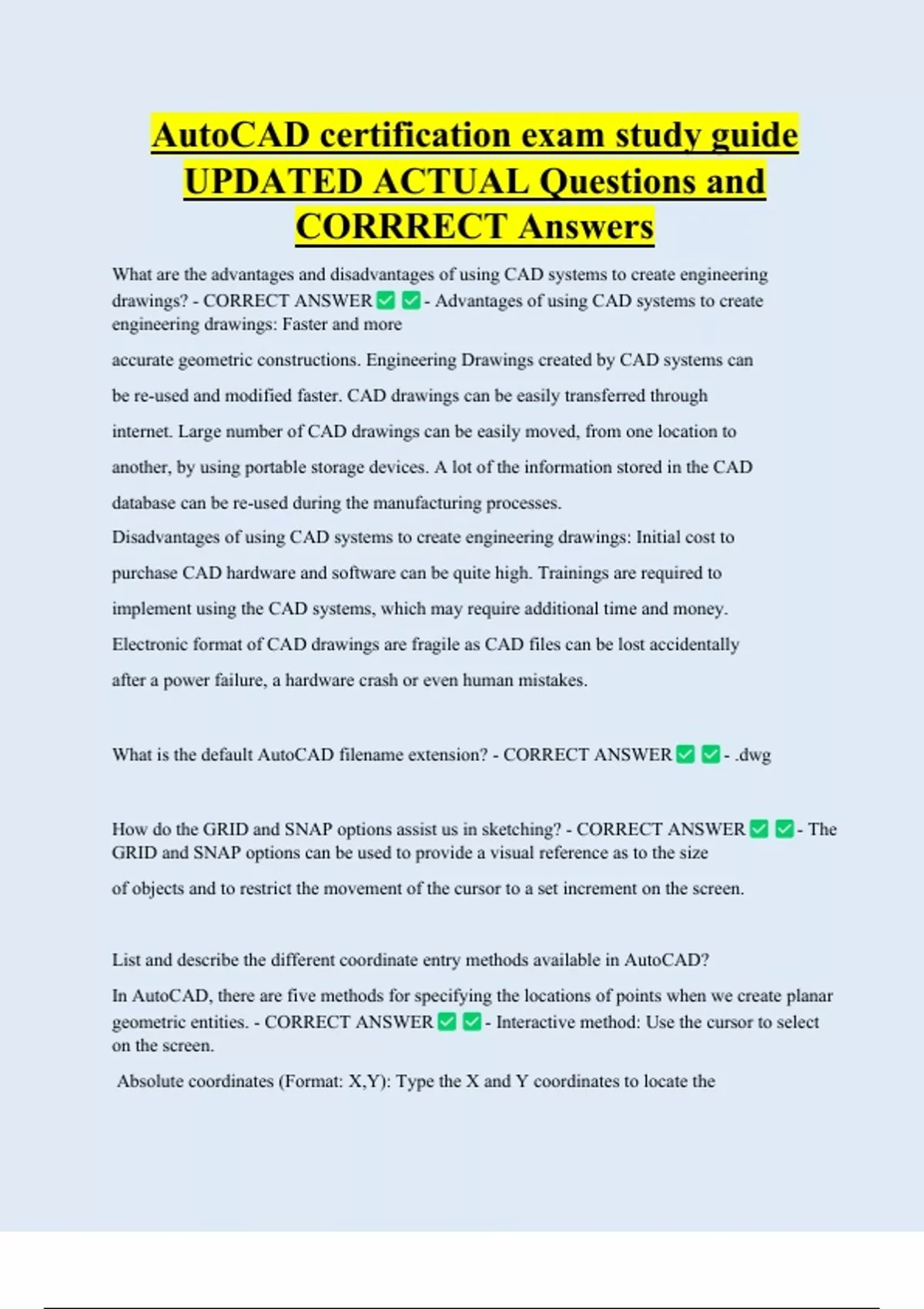 AutoCAD certification exam study guide UPDATED ACTUAL Questions and CORRRECT Answers

What are the advantages and disadvantages of using CAD systems to create engineering drawings? - CORRECT ANSWER ✅ ✅ - Advantages of using CAD systems to create engineering drawings: Faster and more

accurate geometric constructions. Engineering Drawings created by CAD systems can be re-used and modified faster. CAD drawings can be easily transferred through internet. Large number of CAD drawings can be easily moved, from one location to another, by using portable storage devices. A lot of the information stored in the CAD database can be re-used during the manufacturing processes.
Disadvantages of using CAD systems to create engineering drawings: Initial cost to purchase CAD hardware and software can be quite high. Trainings are required to implement using the CAD systems, which may require additional time and money. Electronic format of CAD drawings are fragile as CAD files can be lost accidentally after a power failure, a hardware crash or even human mistakes.

What is the default AutoCAD filename extension? - CORRECT ANSWER ✅ ✅ - .dwg

How do the GRID and SNAP options assist us in sketching? - CORRECT ANSWER ✅ ✅ - The GRID and SNAP options can be used to provide a visual reference as to the size

of objects and to restrict the movement of the cursor to a set increment on the screen.

List and describe the different coordinate entry methods available in AutoCAD?

In AutoCAD, there are five methods for specifying the locations of points when we create planar geometric entities. - CORRECT ANSWER ✅ ✅ - Interactive method: Use the cursor to select on the screen.

Absolute coordinates (Format: X,Y): Type the X and Y coordinates to locate the